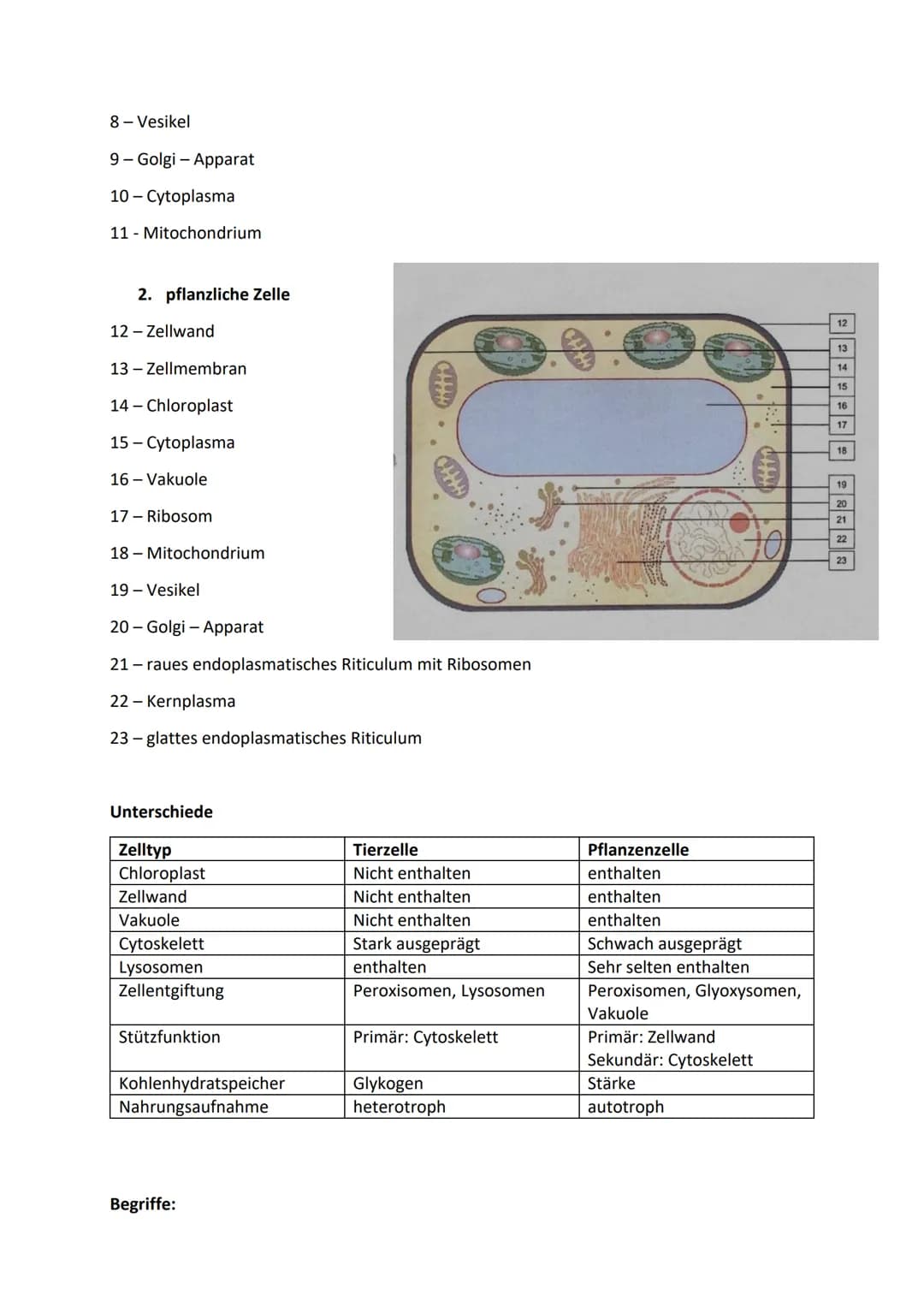 8 – Vesikel

9 – Golgi – Apparat

10 – Cytoplasma

11 - Mitochondrium

2. pflanzliche Zelle

12 – Zellwand

13 – Zellmembran

14 – Chloroplast

15 – Cytoplasma

16 – Vakuole

17 – Ribosom

18 – Mitochondrium

19 – Vesikel

20 – Golgi – Apparat

21 – raues endoplasmatisches Riticulum mit Ribosomen

22 – Kernplasma

23 – glattes endoplasmatisches Riticulum

12
13
14
15
16
17
18
19
20
21
22
23

Unterschiede

| Zelltyp | Tierzelle | Pflanzenzelle |
|---|---|---|
| Chloroplast | Nicht enthalten | enthalten |
| Zellwand | Nicht enthalten | enthalten |
| Vakuole | Nicht enthalten | enthalten |
| Cytoskelett | Stark ausgeprägt | Schwach ausgeprägt |
| Lysosomen | enthalten | Sehr selten enthalten |
| Zellentgiftung | Peroxisomen, Lysosomen | Peroxisomen, Glyoxysomen, Vakuole |
| Stützfunktion | Primär: Cytoskelett | Primär: Zellwand Sekundär: Cytoskelett |
| Kohlenhydratspeicher | Glykogen | Stärke |
| Nahrungsaufnahme | heterotroph | autotroph |

Begriffe: